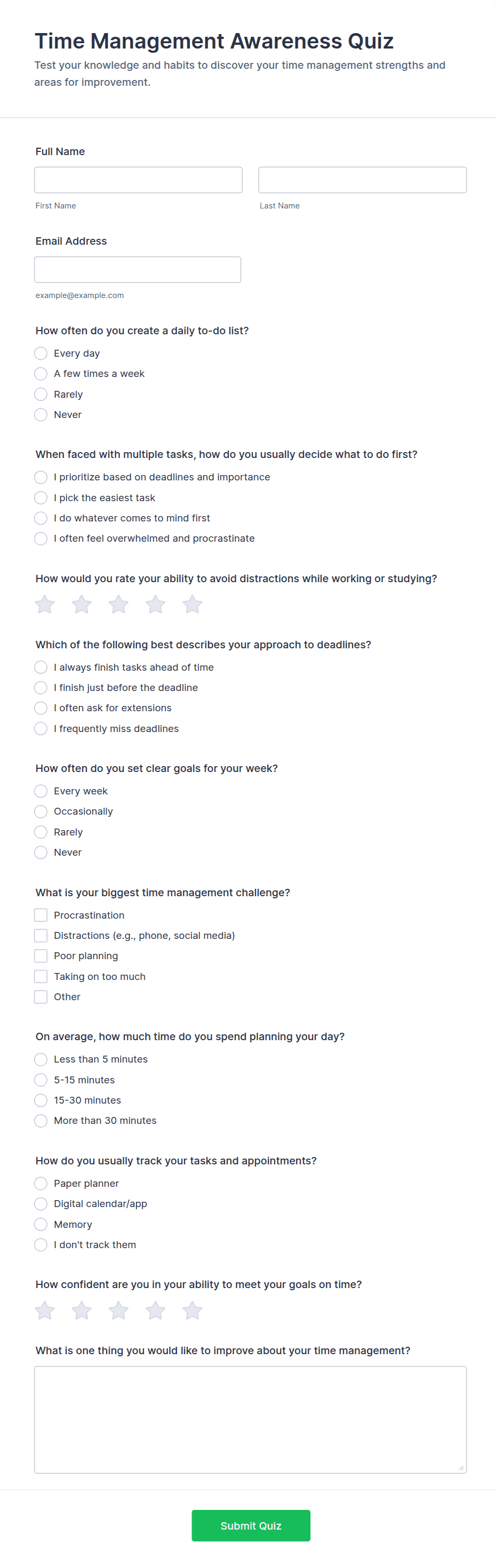 Time Management Awareness Quiz

Test your knowledge and habits to discover your time management strengths and areas for improvement.

Full Name

First Name

Last Name

Email Address

example@example.com

How often do you create a daily to-do list?

Every day

A few times a week

Rarely

Never

When faced with multiple tasks, how do you usually decide what to do first?

I prioritize based on deadlines and importance

I pick the easiest task

I do whatever comes to mind first

I often feel overwhelmed and procrastinate

How would you rate your ability to avoid distractions while working or studying?

Which of the following best describes your approach to deadlines?

I always finish tasks ahead of time

I finish just before the deadline

I often ask for extensions

I frequently miss deadlines

How often do you set clear goals for your week?

Every week

Occasionally

Rarely

Never

What is your biggest time management challenge?

Procrastination

Distractions (e.g., phone, social media)

Poor planning

Taking on too much

Other

On average, how much time do you spend planning your day?

Less than 5 minutes

5-15 minutes

15-30 minutes

More than 30 minutes

How do you usually track your tasks and appointments?

Paper planner

Digital calendar/app

Memory

I don't track them

How confident are you in your ability to meet your goals on time?

What is one thing you would like to improve about your time management?

Submit Quiz